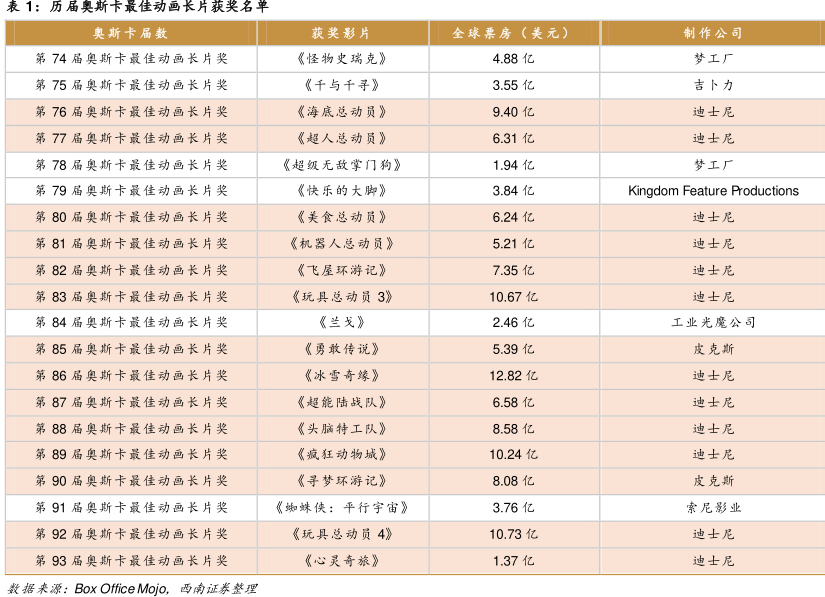 表 1：历届奥斯卡最佳动画长片获奖名单

| 奥斯卡届数 | 获奖影片 | 全球票房（美元） | 制作公司 |
|---|---|---|---|
| 第 74 届奥斯卡最佳动画长片奖 | 《怪物史瑞克》 | 4.88 亿 | 梦工厂 |
| 第 75 届奥斯卡最佳动画长片奖 | 《千与千寻》 | 3.55 亿 | 吉卜力 |
| 第 76 届奥斯卡最佳动画长片奖 | 《海底总动员》 | 9.40 亿 | 迪士尼 |
| 第 77 届奥斯卡最佳动画长片奖 | 《超人总动员》 | 6.31 亿 | 迪士尼 |
| 第 78 届奥斯卡最佳动画长片奖 | 《超级无敌掌门狗》 | 1.94 亿 | 梦工厂 |
| 第 79 届奥斯卡最佳动画长片奖 | 《快乐的大脚》 | 3.84 亿 | Kingdom Feature Productions |
| 第 80 届奥斯卡最佳动画长片奖 | 《美食总动员》 | 6.24 亿 | 迪士尼 |
| 第 81 届奥斯卡最佳动画长片奖 | 《机器人总动员》 | 5.21 亿 | 迪士尼 |
| 第 82 届奥斯卡最佳动画长片奖 | 《飞屋环游记》 | 7.35 亿 | 迪士尼 |
| 第 83 届奥斯卡最佳动画长片奖 | 《玩具总动员 3》 | 10.67 亿 | 迪士尼 |
| 第 84 届奥斯卡最佳动画长片奖 | 《兰戈》 | 2.46 亿 | 工业光魔公司 |
| 第 85 届奥斯卡最佳动画长片奖 | 《勇敢传说》 | 5.39 亿 | 皮克斯 |
| 第 86 届奥斯卡最佳动画长片奖 | 《冰雪奇缘》 | 12.82 亿 | 迪士尼 |
| 第 87 届奥斯卡最佳动画长片奖 | 《超能陆战队》 | 6.58 亿 | 迪士尼 |
| 第 88 届奥斯卡最佳动画长片奖 | 《头脑特工队》 | 8.58 亿 | 迪士尼 |
| 第 89 届奥斯卡最佳动画长片奖 | 《疯狂动物城》 | 10.24 亿 | 迪士尼 |
| 第 90 届奥斯卡最佳动画长片奖 | 《寻梦环游记》 | 8.08 亿 | 皮克斯 |
| 第 91 届奥斯卡最佳动画长片奖 | 《蜘蛛侠：平行宇宙》 | 3.76 亿 | 索尼影业 |
| 第 92 届奥斯卡最佳动画长片奖 | 《玩具总动员 4》 | 10.73 亿 | 迪士尼 |
| 第 93 届奥斯卡最佳动画长片奖 | 《心灵奇旅》 | 1.37 亿 | 迪士尼 |

数据来源：Box Office Mojo，西南证券整理